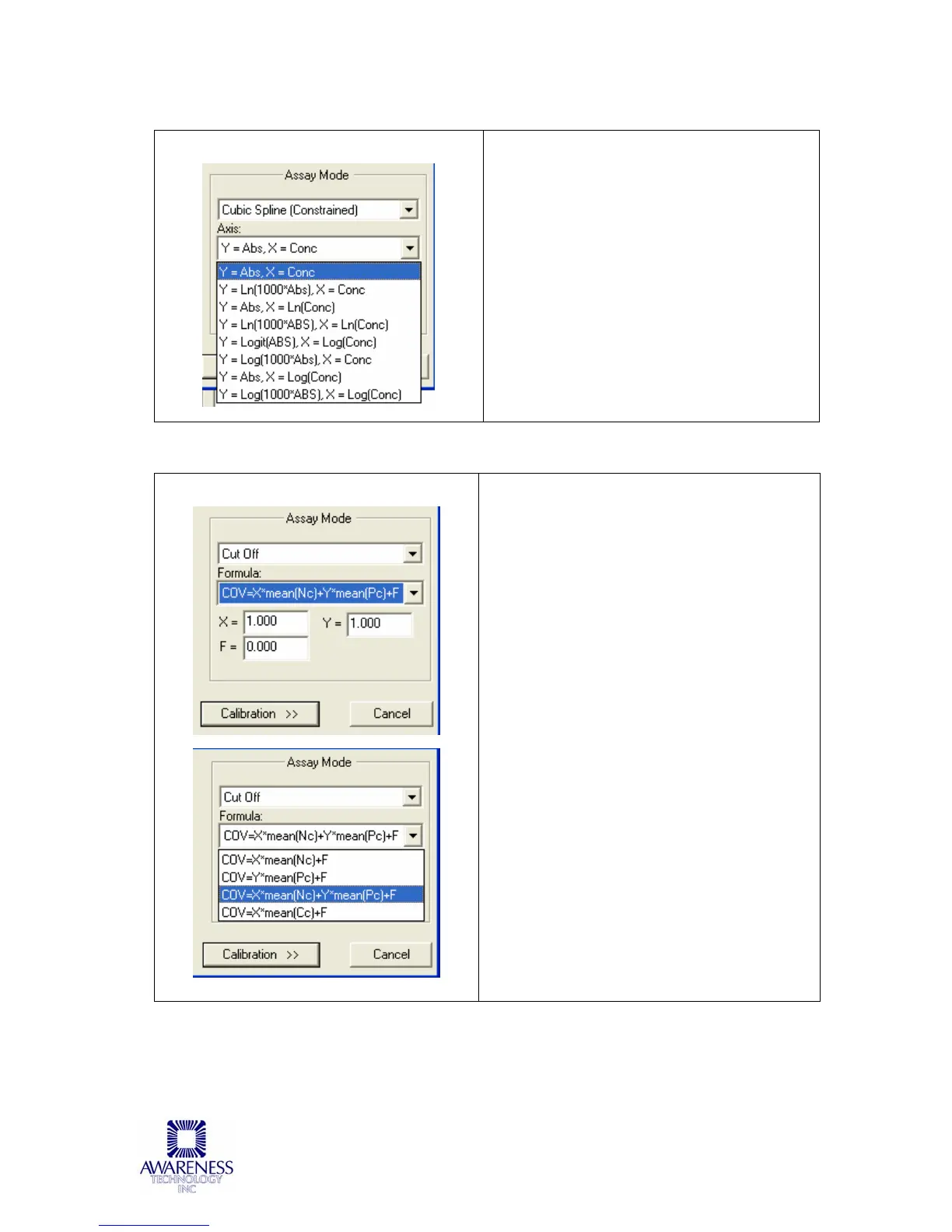 Assay Mode

Cubic Spline (Constrained)

Axis:

Y = Abs, X = Conc

Y = Abs, X = Conc
Y = Ln(1000*Abs), X = Conc
Y = Abs, X = Ln(Conc)
Y = Ln(1000*ABS), X = Ln(Conc)
Y = Logit(ABS), X = Log(Conc)
Y = Log(1000*Abs), X = Conc
Y = Abs, X = Log(Conc)
Y = Log(1000*ABS), X = Log(Conc)

Assay Mode

Cut Off

Formula:

COV=X*mean(Nc)+Y*mean(Pc)+F

X = 1.000 Y = 1.000

F = 0.000

Calibration >> Cancel

Assay Mode

Cut Off

Formula:

COV=X*mean(Nc)+Y*mean(Pc)+F

COV=X*mean(Nc)+F
COV=Y*mean(Pc)+F
COV=X*mean(Nc)+Y*mean(Pc)+F
COV=X*mean(Cc)+F

Calibration >> Cancel

AWARENESS
TECHNOLOGY
INC